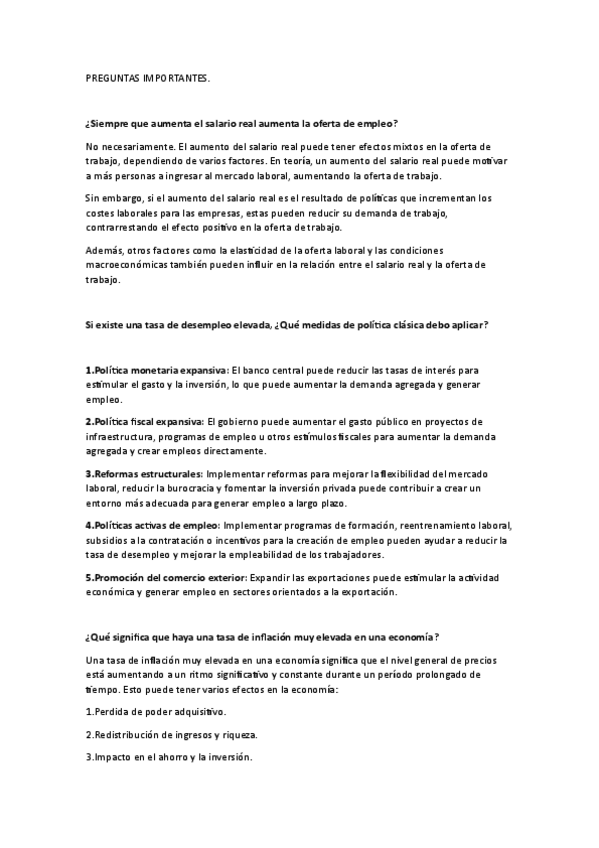 PREGUNTAS IMPORTANTES.

¿Siempre que aumenta el salario real aumenta la oferta de empleo?

No necesariamente. El aumento del salario real puede tener efectos mixtos en la oferta de trabajo, dependiendo de varios factores. En teoría, un aumento del salario real puede motivar a más personas a ingresar al mercado laboral, aumentando la oferta de trabajo.

Sin embargo, si el aumento del salario real es el resultado de políticas que incrementan los costes laborales para las empresas, estas pueden reducir su demanda de trabajo, contrarrestando el efecto positivo en la oferta de trabajo.

Además, otros factores como la elasticidad de la oferta laboral y las condiciones macroeconómicas también pueden influir en la relación entre el salario real y la oferta de trabajo.

Si existe una tasa de desempleo elevada, ¿Qué medidas de política clásica debo aplicar?

1.Política monetaria expansiva: El banco central puede reducir las tasas de interés para estimular el gasto y la inversión, lo que puede aumentar la demanda agregada y generar empleo.

2.Política fiscal expansiva: El gobierno puede aumentar el gasto público en proyectos de infraestructura, programas de empleo u otros estímulos fiscales para aumentar la demanda agregada y crear empleos directamente.

3.Reformas estructurales: Implementar reformas para mejorar la flexibilidad del mercado laboral, reducir la burocracia y fomentar la inversión privada puede contribuir a crear un entorno más adecuada para generar empleo a largo plazo.

4.Políticas activas de empleo: Implementar programas de formación, reentrenamiento laboral, subsidios a la contratación o incentivos para la creación de empleo pueden ayudar a reducir la tasa de desempleo y mejorar la empleabilidad de los trabajadores.

5.Promoción del comercio exterior: Expandir las exportaciones puede estimular la actividad económica y generar empleo en sectores orientados a la exportación.

¿Qué significa que haya una tasa de inflación muy elevada en una economía?

Una tasa de inflación muy elevada en una economía significa que el nivel general de precios está aumentando a un ritmo significativo y constante durante un período prolongado de tiempo. Esto puede tener varios efectos en la economía:

1.Perdida de poder adquisitivo.

2.Redistribución de ingresos y riqueza.

3.Impacto en el ahorro y la inversión.